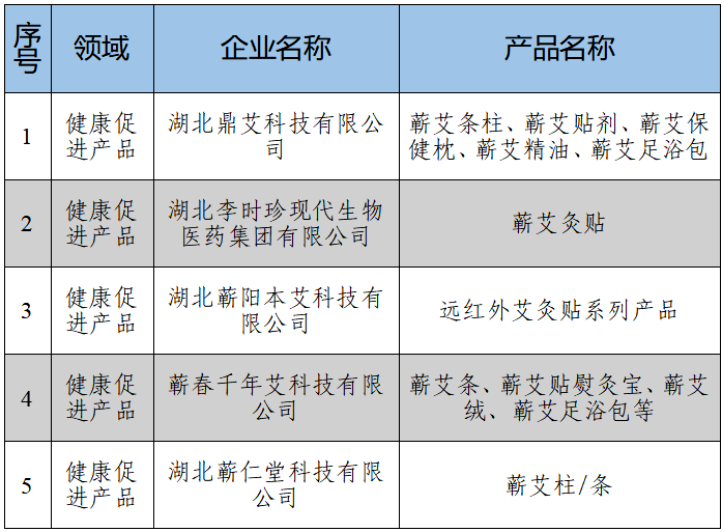 | 序号 | 领域 | 企业名称 | 产品名称 |
|---|---|---|---|
| 1 | 健康促进产品 | 湖北鼎艾科技有限公司 | 蕲艾条柱、蕲艾贴剂、蕲艾保健枕、蕲艾精油、蕲艾足浴包 |
| 2 | 健康促进产品 | 湖北李时珍现代生物医药集团有限公司 | 蕲艾灸贴 |
| 3 | 健康促进产品 | 湖北蕲阳本艾科技有限公司 | 远红外艾灸贴系列产品 |
| 4 | 健康促进产品 | 蕲春千年艾科技有限公司 | 蕲艾条、蕲艾贴熨灸宝、蕲艾绒、蕲艾足浴包等 |
| 5 | 健康促进产品 | 湖北蕲仁堂科技有限公司 | 蕲艾柱/条 |